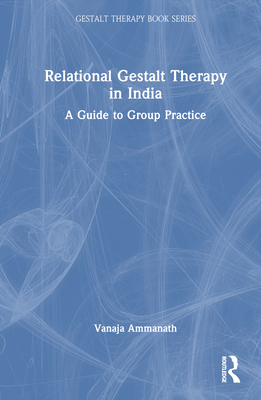 GESTALT THERAPY BOOK SERIES

Relational Gestalt Therapy in India

A Guide to Group Practice

Vanaja Ammanath

ROUTLEDGE